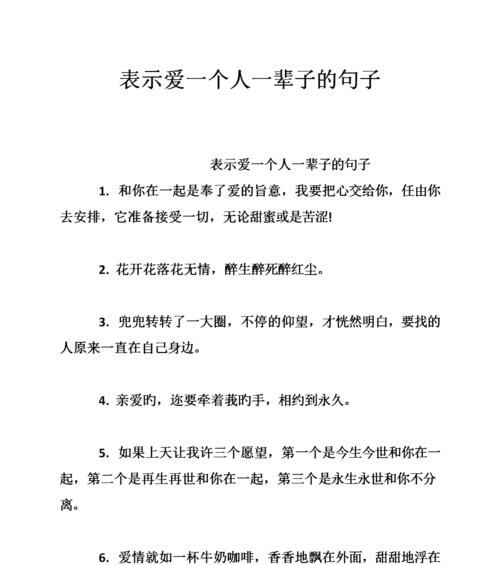 表示爱一个人一辈子的句子

表示爱一个人一辈子的句子

1. 和你在一起是奉了爱的旨意，我要把心交给你，任由你去安排，它准备接受一切，无论甜蜜或是苦涩!

2. 花开花落花无情，醉生醉死醉红尘。

3. 兜兜转转了一大圈，不停的仰望，才恍然明白，要找的人原来一直在自己身边。

4. 亲爱旳，迩要牵着莪旳手，相约到永久。

5. 如果上天让我许三个愿望，第一个是今生今世和你在一起，第二个是再生再世和你在一起，第三个是永生永世和你不分离。

6. 爱情就如一杯牛奶咖啡，香香地飘在外面，甜甜地浮在